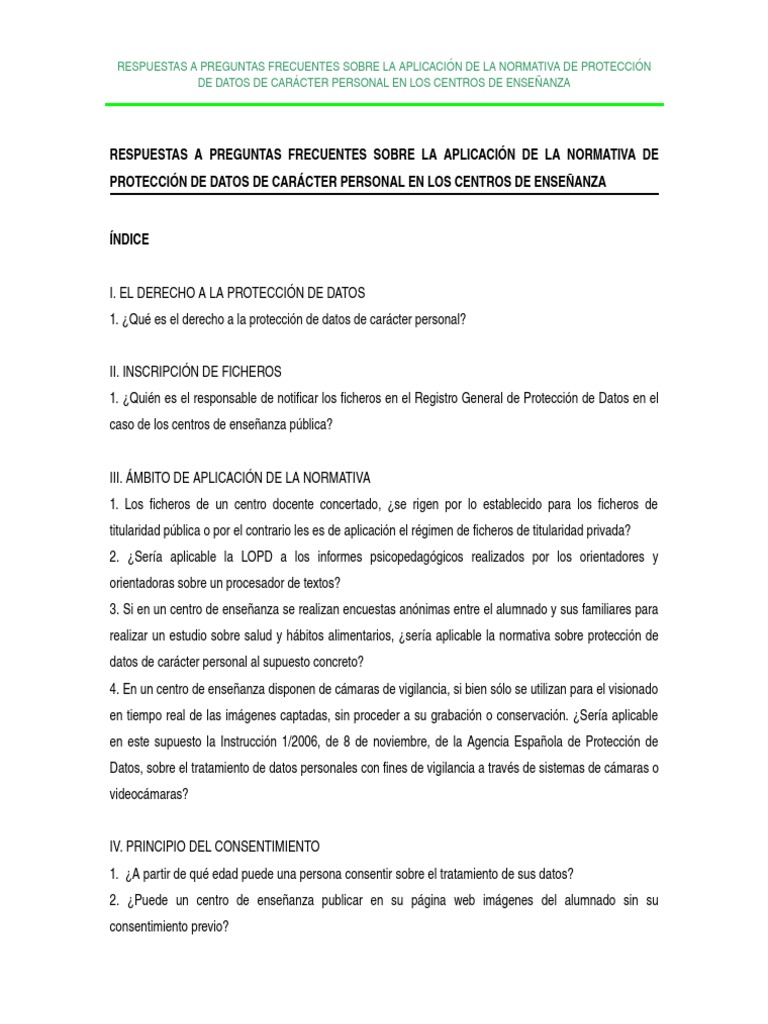 RESPUESTAS A PREGUNTAS FRECUENTES SOBRE LA APLICACIÓN DE LA NORMATIVA DE PROTECCIÓN DE DATOS DE CARÁCTER PERSONAL EN LOS CENTROS DE ENSEÑANZA

RESPUESTAS A PREGUNTAS FRECUENTES SOBRE LA APLICACIÓN DE LA NORMATIVA DE PROTECCIÓN DE DATOS DE CARÁCTER PERSONAL EN LOS CENTROS DE ENSEÑANZA

ÍNDICE

I. EL DERECHO A LA PROTECCIÓN DE DATOS
1. ¿Qué es el derecho a la protección de datos de carácter personal?

II. INSCRIPCIÓN DE FICHEROS
1. ¿Quién es el responsable de notificar los ficheros en el Registro General de Protección de Datos en el caso de los centros de enseñanza pública?

III. ÁMBITO DE APLICACIÓN DE LA NORMATIVA
1. Los ficheros de un centro docente concertado, ¿se rigen por lo establecido para los ficheros de titularidad pública o por el contrario les es de aplicación el régimen de ficheros de titularidad privada?
2. ¿Sería aplicable la LOPD a los informes psicopedagógicos realizados por los orientadores y orientadoras sobre un procesador de textos?
3. Si en un centro de enseñanza se realizan encuestas anónimas entre el alumnado y sus familiares para realizar un estudio sobre salud y hábitos alimentarios, ¿sería aplicable la normativa sobre protección de datos de carácter personal al supuesto concreto?
4. En un centro de enseñanza disponen de cámaras de vigilancia, si bien sólo se utilizan para el visionado en tiempo real de las imágenes captadas, sin proceder a su grabación o conservación. ¿Sería aplicable en este supuesto la Instrucción 1/2006, de 8 de noviembre, de la Agencia Española de Protección de Datos, sobre el tratamiento de datos personales con fines de vigilancia a través de sistemas de cámaras o videocámaras?

IV. PRINCIPIO DEL CONSENTIMIENTO
1. ¿A partir de qué edad puede una persona consentir sobre el tratamiento de sus datos?
2. ¿Puede un centro de enseñanza publicar en su página web imágenes del alumnado sin su consentimiento previo?